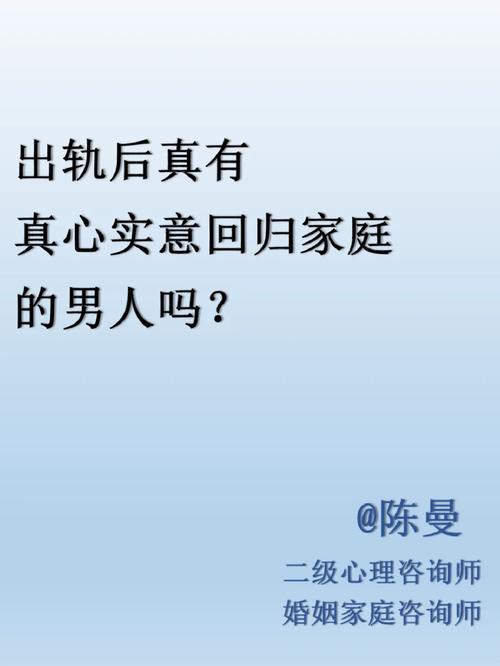 出轨后真有
真心实意回归家庭
的男人吗？

@陈曼
二级心理咨询师
婚姻家庭咨询师